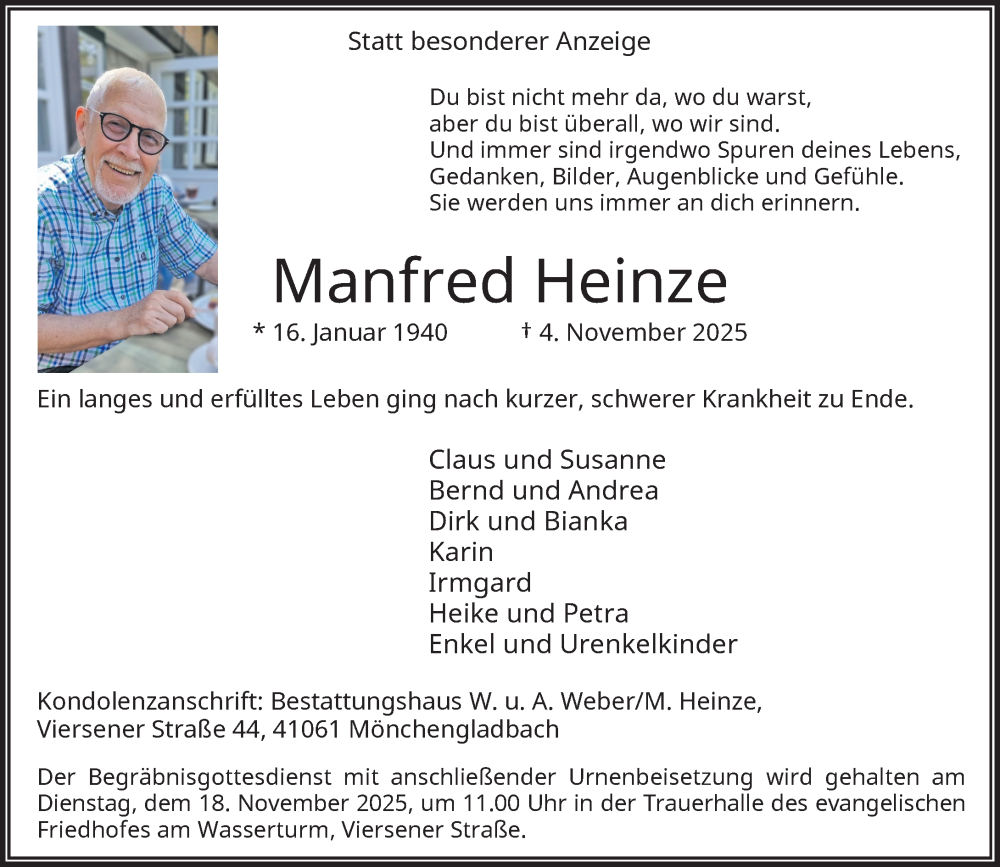 Statt besonderer Anzeige

Du bist nicht mehr da, wo du warst,
aber du bist überall, wo wir sind.
Und immer sind irgendwo Spuren deines Lebens,
Gedanken, Bilder, Augenblicke und Gefühle.
Sie werden uns immer an dich erinnern.

Manfred Heinze

* 16. Januar 1940 † 4. November 2025

Ein langes und erfülltes Leben ging nach kurzer, schwerer Krankheit zu Ende.

Claus und Susanne
Bernd und Andrea
Dirk und Bianka
Karin
Irmgard
Heike und Petra
Enkel und Urenkelkinder

Kondolenzanschrift: Bestattungshaus W. u. A. Weber/M. Heinze,
Viersener Straße 44, 41061 Mönchengladbach

Der Begräbnisgottesdienst mit anschließender Urnenbeisetzung wird gehalten am Dienstag, dem 18. November 2025, um 11.00 Uhr in der Trauerhalle des evangelischen Friedhofes am Wasserturm, Viersener Straße.